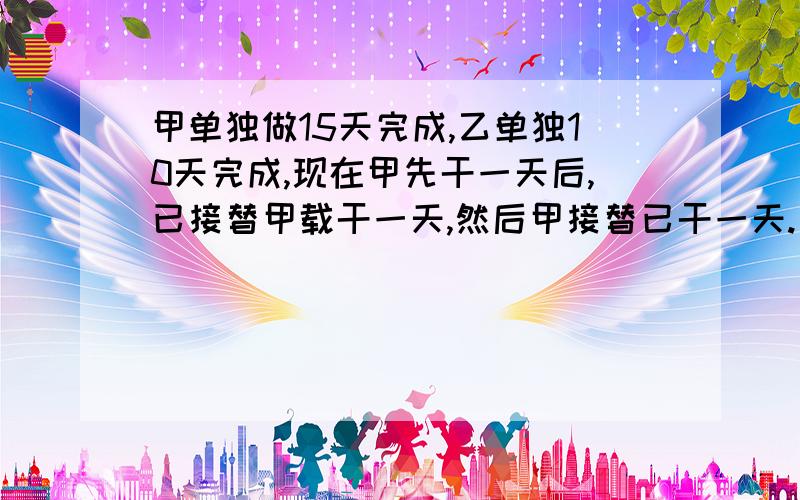 甲单独做15天完成,乙单独10天完成,现在甲先干一天后,已接替甲载干一天,然后甲接替已干一天.